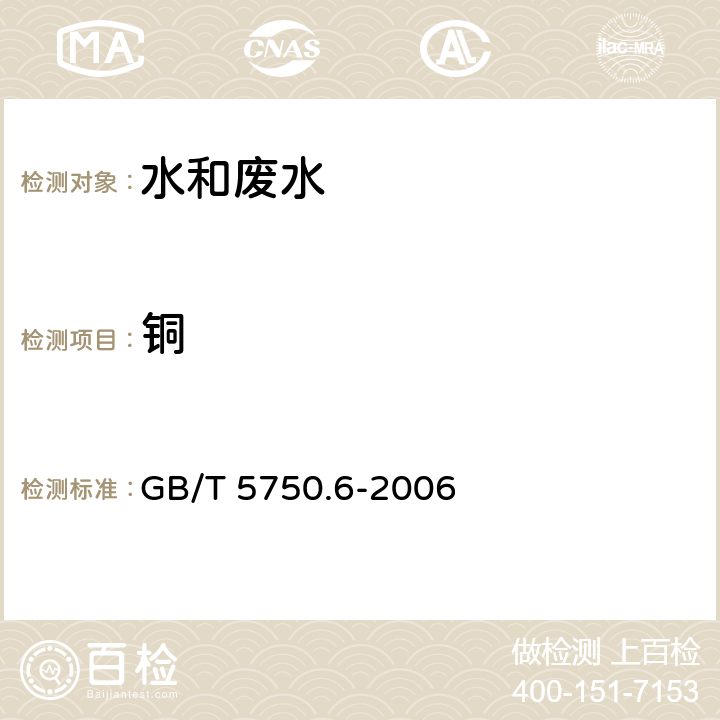 MA CNAS AC ilac-MRA

检测对象： 水和废水

检测项目： 铜

检测标准： GB/T 5750.6-2006

百检
Baijiantest.com

做检测 上百检
400-151-7153